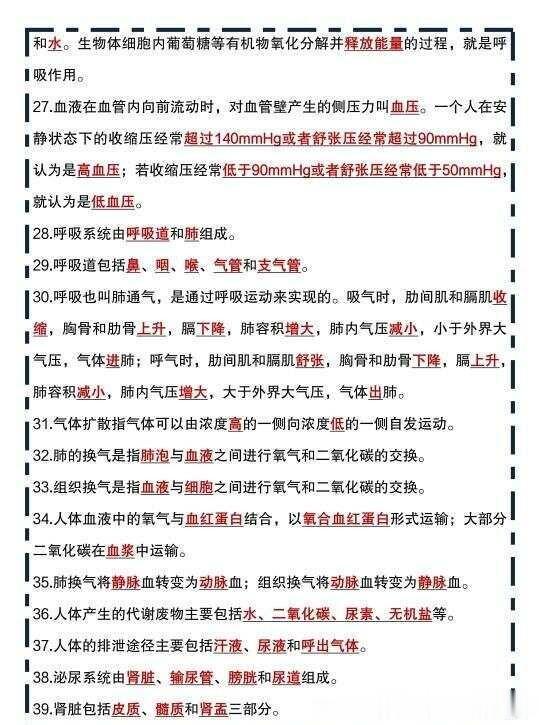 和水。生物体细胞内葡萄糖等有机物氧化分解并释放能量的过程，就是呼吸作用。

27.血液在血管内向前流动时，对血管壁产生的侧压力叫血压。一个人在安静状态下的收缩压经常超过140mmHg或者舒张压经常超过90mmHg，就认为是高血压；若收缩压经常低于90mmHg或者舒张压经常低于50mmHg，就认为是低血压。

28.呼吸系统由呼吸道和肺组成。

29.呼吸道包括鼻、咽、喉、气管和支气管。

30.呼吸也叫肺通气，是通过呼吸运动来实现的。吸气时，肋间肌和膈肌收缩，胸骨和肋骨上升，膈下降，肺容积增大，肺内气压减小，小于外界大气压，气体进肺；呼气时，肋间肌和膈肌舒张，胸骨和肋骨下降，膈上升，肺容积减小，肺内气压增大，大于外界大气压，气体出肺。

31.气体扩散指气体可以由浓度高的一侧向浓度低的一侧自发运动。

32.肺的换气是指肺泡与血液之间进行氧气和二氧化碳的交换。

33.组织换气是指血液与细胞之间进行氧气和二氧化碳的交换。

34.人体血液中的氧气与血红蛋白结合，以氧合血红蛋白形式运输；大部分二氧化碳在血浆中运输。

35.肺换气将静脉血转变为动脉血；组织换气将动脉血转变为静脉血。

36.人体产生的代谢废物主要包括水、二氧化碳、尿素、无机盐等。

37.人体的排泄途径主要包括汗液、尿液和呼出气体。

38.泌尿系统由肾脏、输尿管、膀胱和尿道组成。

39.肾脏包括皮质、髓质和肾盂三部分。